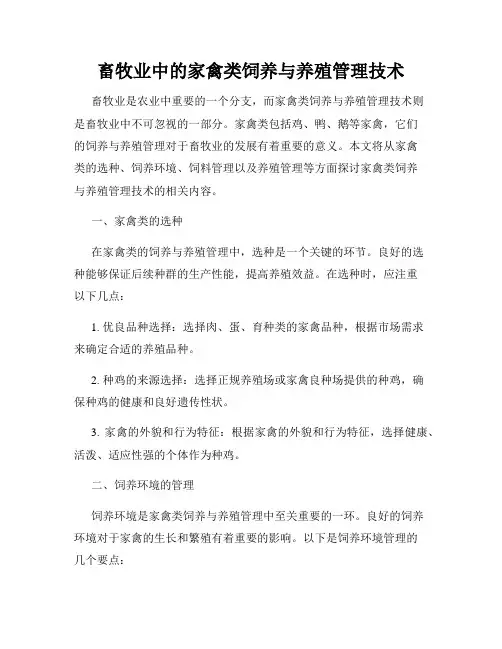 畜牧业中的家禽类饲养与养殖管理技术

畜牧业是农业中重要的一个分支，而家禽类饲养与养殖管理技术则是畜牧业中不可忽视的一部分。家禽类包括鸡、鸭、鹅等家禽，它们的饲养与养殖管理对于畜牧业的发展有着重要的意义。本文将从家禽类的选种、饲养环境、饲料管理以及养殖管理等方面探讨家禽类饲养与养殖管理技术的相关内容。

一、家禽类的选种

在家禽类的饲养与养殖管理中，选种是一个关键的环节。良好的选种能够保证后续种群的生产性能，提高养殖效益。在选种时，应注重以下几点：

1. 优良品种选择：选择肉、蛋、育种类的家禽品种，根据市场需求来确定合适的养殖品种。

2. 种鸡的来源选择：选择正规养殖场或家禽良种场提供的种鸡，确保种鸡的健康和良好遗传性状。

3. 家禽的外貌和行为特征：根据家禽的外貌和行为特征，选择健康、活泼、适应性强的个体作为种鸡。

二、饲养环境的管理

饲养环境是家禽类饲养与养殖管理中至关重要的一环。良好的饲养环境对于家禽的生长和繁殖有着重要的影响。以下是饲养环境管理的几个要点：